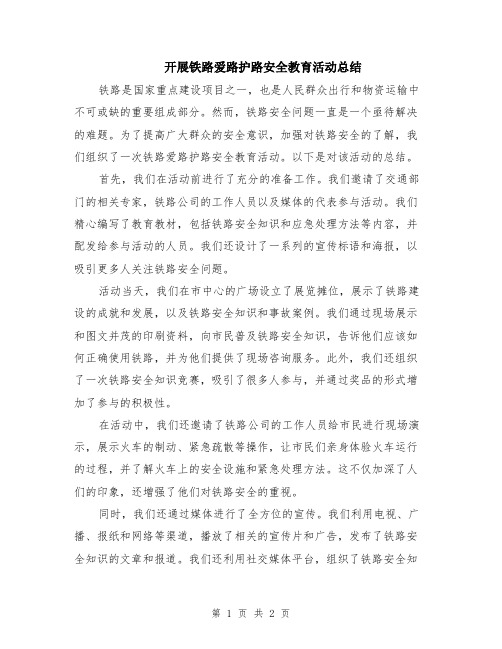 开展铁路爱路护路安全教育活动总结

铁路是国家重点建设项目之一，也是人民群众出行和物资运输中不可或缺的重要组成部分。然而，铁路安全问题一直是一个亟待解决的难题。为了提高广大群众的安全意识，加强对铁路安全的了解，我们组织了一次铁路爱路护路安全教育活动。以下是对该活动的总结。

首先，我们在活动前进行了充分的准备工作。我们邀请了交通部门的相关专家，铁路公司的工作人员以及媒体的代表参与活动。我们精心编写了教育教材，包括铁路安全知识和应急处理方法等内容，并配发给参与活动的人员。我们还设计了一系列的宣传标语和海报，以吸引更多人关注铁路安全问题。

活动当天，我们在市中心的广场设立了展览摊位，展示了铁路建设的成就和发展，以及铁路安全知识和事故案例。我们通过现场展示和图文并茂的印刷资料，向市民普及铁路安全知识，告诉他们应该如何正确使用铁路，并为他们提供了现场咨询服务。此外，我们还组织了一次铁路安全知识竞赛，吸引了很多人参与，并通过奖品的形式增加了参与的积极性。

在活动中，我们还邀请了铁路公司的工作人员给市民进行现场演示，展示火车的制动、紧急疏散等操作，让市民们亲身体验火车运行的过程，并了解火车上的安全设施和紧急处理方法。这不仅加深了人们的印象，还增强了他们对铁路安全的重视。

同时，我们还通过媒体进行了全方位的宣传。我们利用电视、广播、报纸和网络等渠道，播放了相关的宣传片和广告，发布了铁路安全知识的文章和报道。我们还利用社交媒体平台，组织了铁路安全知

第 1 页 共 2 页